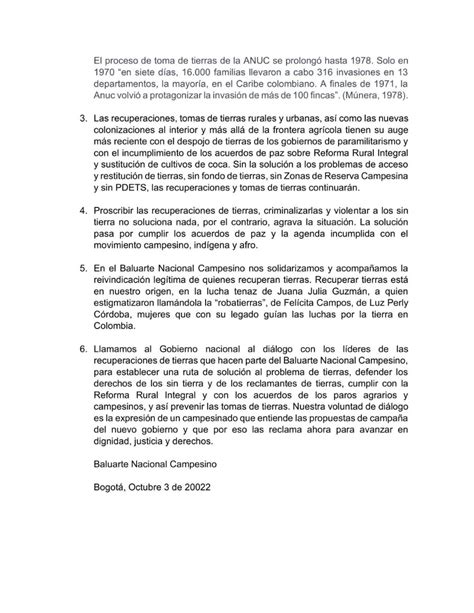 El proceso de toma de tierras de la ANUC se prolongó hasta 1978. Solo en 1970 "en siete días, 16.000 familias llevaron a cabo 316 invasiones en 13 departamentos, la mayoría, en el Caribe colombiano. A finales de 1971, la Anuc volvió a protagonizar la invasión de más de 100 fincas". (Múnera, 1978).

3. Las recuperaciones, tomas de tierras rurales y urbanas, así como las nuevas colonizaciones al interior y más allá de la frontera agrícola tienen su auge más reciente con el despojo de tierras de los gobiernos de paramilitarismo y con el incumplimiento de los acuerdos de paz sobre Reforma Rural Integral y sustitución de cultivos de coca. Sin la solución a los problemas de acceso y restitución de tierras, sin fondo de tierras, sin Zonas de Reserva Campesina y sin PDETS, las recuperaciones y tomas de tierras continuarán.

4. Proscribir las recuperaciones de tierras, criminalizarlas y violentar a los sin tierra no soluciona nada, por el contrario, agrava la situación. La solución pasa por cumplir los acuerdos de paz y la agenda incumplida con el movimiento campesino, indígena y afro.

5. En el Baluarte Nacional Campesino nos solidarizamos y acompañamos la reivindicación legítima de quienes recuperan tierras. Recuperar tierras está en nuestro origen, en la lucha tenaz de Juana Julia Guzmán, a quien estigmatizaron llamándola la "robatierras", de Felícita Campos, de Luz Perly Córdoba, mujeres que con su legado guían las luchas por la tierra en Colombia.

6. Llamamos al Gobierno nacional al diálogo con los líderes de las recuperaciones de tierras que hacen parte del Baluarte Nacional Campesino, para establecer una ruta de solución al problema de tierras, defender los derechos de los sin tierra y de los reclamantes de tierras, cumplir con la Reforma Rural Integral y con los acuerdos de los paros agrarios y campesinos, y así prevenir las tomas de tierras. Nuestra voluntad de diálogo es la expresión de un campesinado que entiende las propuestas de campaña del nuevo gobierno y que por eso las reclama ahora para avanzar en dignidad, justicia y derechos.

Baluarte Nacional Campesino

Bogotá, Octubre 3 de 20022